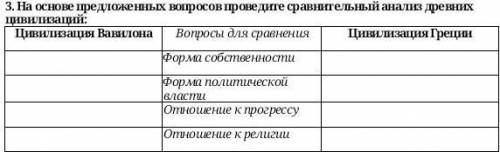 3. На основе предложенных вопросов проведите сравнительный анализ древних цивилизаций:

| Цивилизация Вавилона | Вопросы для сравнения | Цивилизация Греции |
|---|---|---|
| | Форма собственности | |
| | Форма политической власти | |
| | Отношение к прогрессу | |
| | Отношение к религии | |